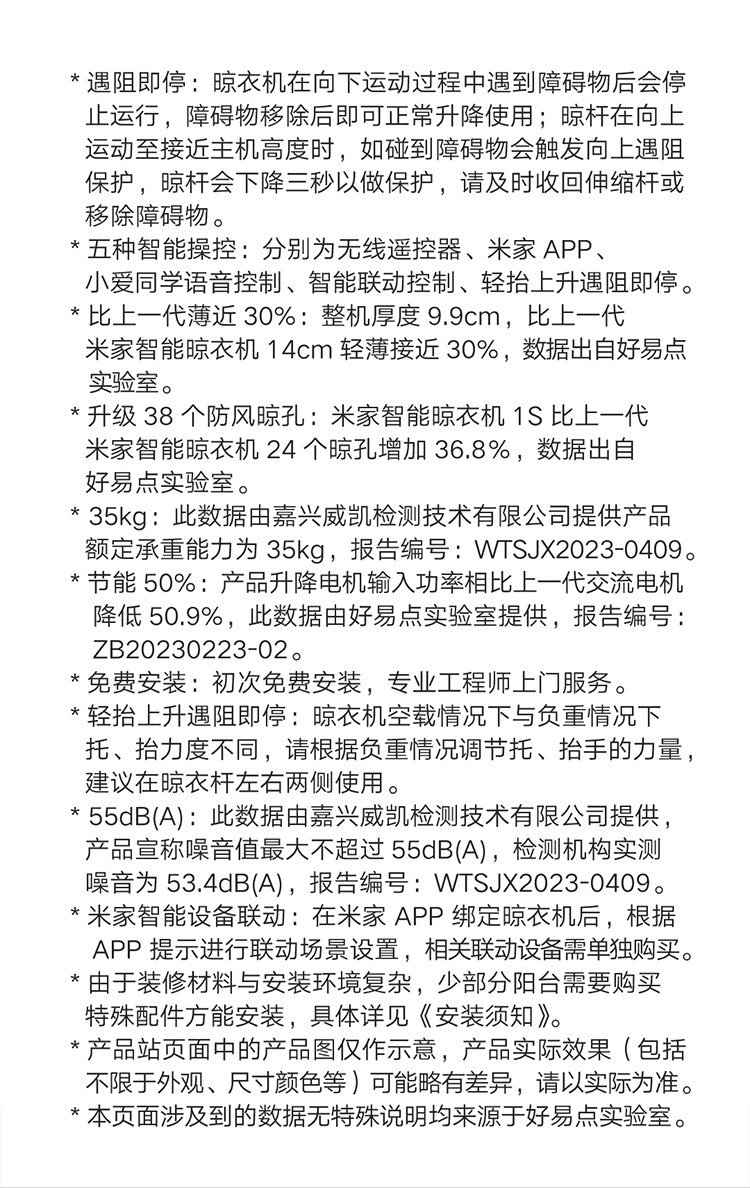 * 遇阻即停：晾衣机在向下运动过程中遇到障碍物后会停止运行，障碍物移除后即可正常升降使用；晾杆在向上运动至接近主机高度时，如碰到障碍物会触发向上遇阻保护，晾杆会下降三秒以做保护，请及时收回伸缩杆或移除障碍物。
* 五种智能操控：分别为无线遥控器、米家 APP、小爱同学语音控制、智能联动控制、轻抬上升遇阻即停。
* 比上一代薄近 30%：整机厚度 9.9cm，比上一代米家智能晾衣机 14cm 轻薄接近 30%，数据出自好易点实验室。
* 升级 38 个防风晾孔：米家智能晾衣机 1S 比上一代米家智能晾衣机 24 个晾孔增加 36.8%，数据出自好易点实验室。
* 35kg：此数据由嘉兴威凯检测技术有限公司提供产品额定承重能力为 35kg，报告编号：WTSJX2023-0409。
* 节能 50%：产品升降电机输入功率相比上一代交流电机降低 50.9%，此数据由好易点实验室提供，报告编号：ZB20230223-02。
* 免费安装：初次免费安装，专业工程师上门服务。
* 轻抬上升遇阻即停：晾衣机空载情况下与负重情况下托、抬力度不同，请根据负重情况调节托、抬手的力量，建议在晾衣杆左右两侧使用。
* 55dB(A)：此数据由嘉兴威凯检测技术有限公司提供，产品宣称噪音值最大不超过 55dB(A)，检测机构实测噪音为 53.4dB(A)，报告编号：WTSJX2023-0409。
* 米家智能设备联动：在米家 APP 绑定晾衣机后，根据 APP 提示进行联动场景设置，相关联动设备需单独购买。
* 由于装修材料与安装环境复杂，少部分阳台需要购买特殊配件方能安装，具体详见《安装须知》。
* 产品站页面中的产品图仅作示意，产品实际效果（包括不限于外观、尺寸颜色等）可能略有差异，请以实际为准。
* 本页面涉及到的数据无特殊说明均来源于好易点实验室。